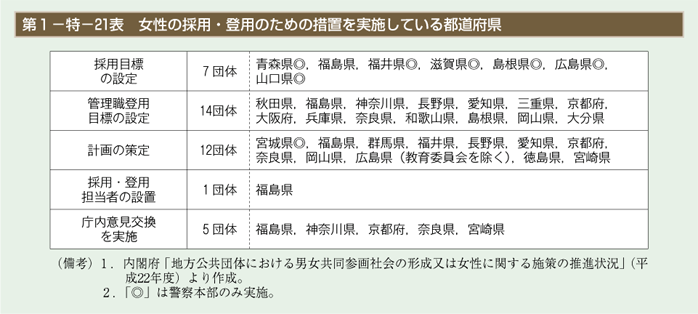 第１－特－21表　女性の採用・登用のための措置を実施している都道府県

| 採用目標の設定 | ７団体 | 青森県◎，福島県，福井県◎，滋賀県◎，島根県◎，広島県◎，山口県◎ |
|---|---|---|
| 管理職登用目標の設定 | 14団体 | 秋田県，福島県，神奈川県，長野県，愛知県，三重県，京都府，大阪府，兵庫県，奈良県，和歌山県，島根県，岡山県，大分県 |
| 計画の策定 | 12団体 | 宮城県◎，福島県，群馬県，福井県，長野県，愛知県，京都府，奈良県，岡山県，広島県（教育委員会を除く），徳島県，宮崎県 |
| 採用・登用担当者の設置 | １団体 | 福島県 |
| 庁内意見交換を実施 | ５団体 | 福島県，神奈川県，京都府，奈良県，宮崎県 |

（備考）１．内閣府「地方公共団体における男女共同参画社会の形成又は女性に関する施策の推進状況」（平成22年度）より作成。
２．「◎」は警察本部のみ実施。